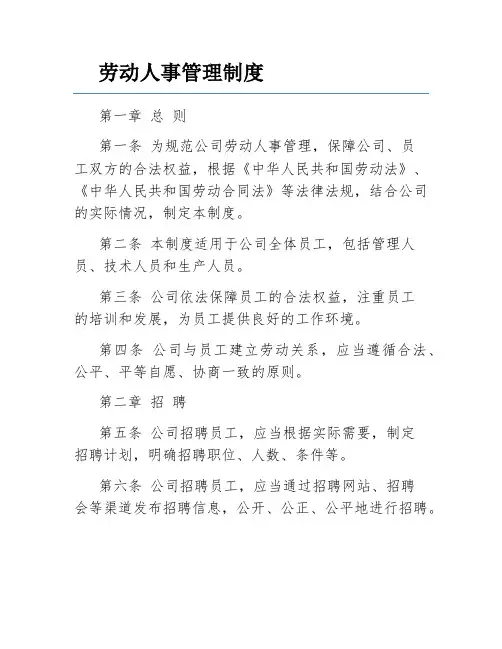 劳动人事管理制度

第一章 总 则

第一条 为规范公司劳动人事管理，保障公司、员工双方的合法权益，根据《中华人民共和国劳动法》、《中华人民共和国劳动合同法》等法律法规，结合公司的实际情况，制定本制度。

第二条 本制度适用于公司全体员工，包括管理人员、技术人员和生产人员。

第三条 公司依法保障员工的合法权益，注重员工的培训和发展，为员工提供良好的工作环境。

第四条 公司与员工建立劳动关系，应当遵循合法、公平、平等自愿、协商一致的原则。

第二章 招 聘

第五条 公司招聘员工，应当根据实际需要，制定招聘计划，明确招聘职位、人数、条件等。

第六条 公司招聘员工，应当通过招聘网站、招聘会等渠道发布招聘信息，公开、公正、公平地进行招聘。